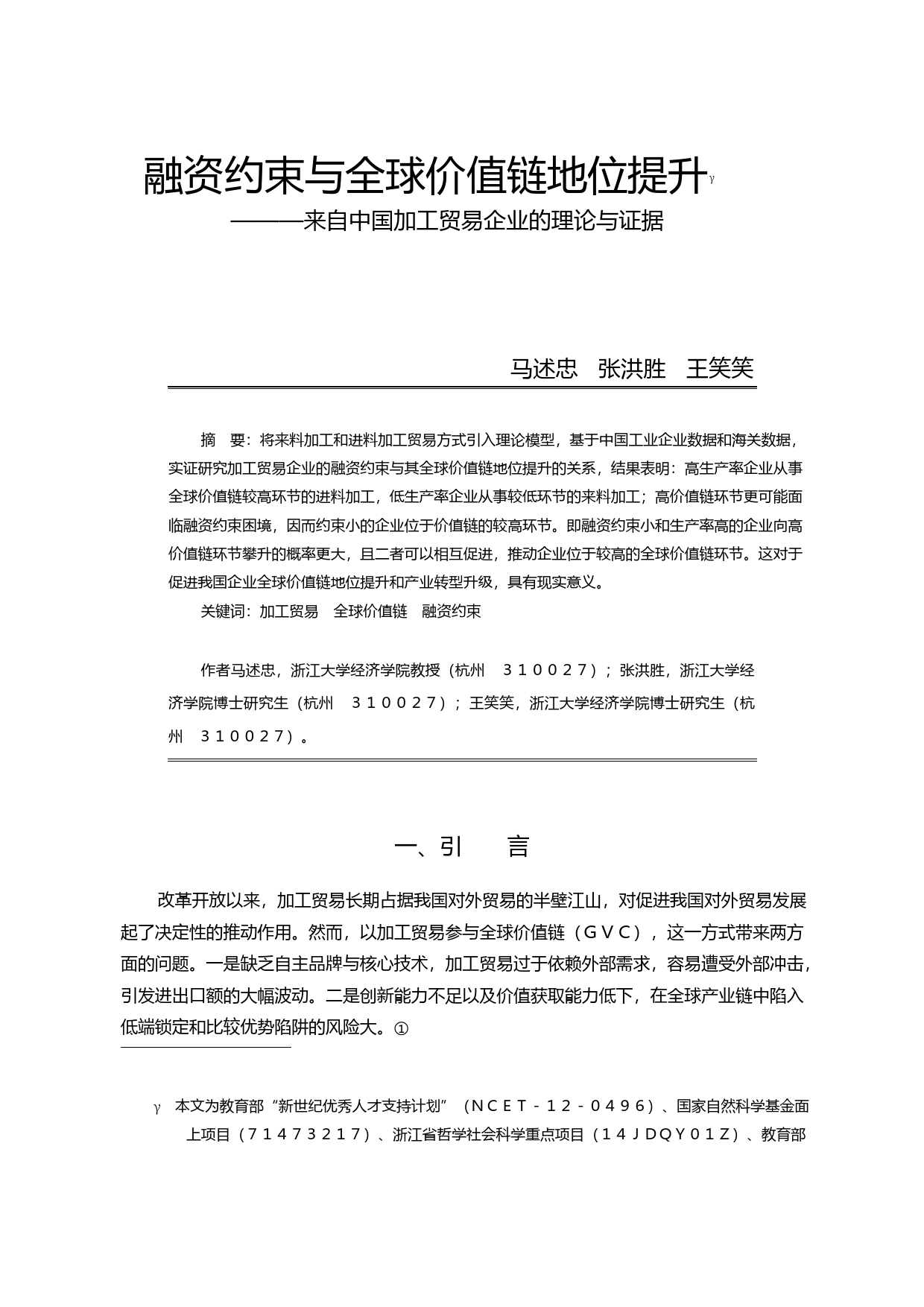 融资约束与全球价值链地位提升γ

———来自中国加工贸易企业的理论与证据

马述忠　张洪胜　王笑笑

摘　要：将来料加工和进料加工贸易方式引入理论模型，基于中国工业企业数据和海关数据，实证研究加工贸易企业的融资约束与其全球价值链地位提升的关系，结果表明：高生产率企业从事全球价值链较高环节的进料加工，低生产率企业从事较低环节的来料加工；高价值链环节更可能面临融资约束困境，因而约束小的企业位于价值链的较高环节。即融资约束小和生产率高的企业向高价值链环节攀升的概率更大，且二者可以相互促进，推动企业位于较高的全球价值链环节。这对于促进我国企业全球价值链地位提升和产业转型升级，具有现实意义。

关键词：加工贸易　全球价值链　融资约束

作者马述忠，浙江大学经济学院教授（杭州　３１００２７）；张洪胜，浙江大学经济学院博士研究生（杭州　３１００２７）；王笑笑，浙江大学经济学院博士研究生（杭州　３１００２７）。

一、引　　言

改革开放以来，加工贸易长期占据我国对外贸易的半壁江山，对促进我国对外贸易发展起了决定性的推动作用。然而，以加工贸易参与全球价值链（ＧＶＣ），这一方式带来两方面的问题。一是缺乏自主品牌与核心技术，加工贸易过于依赖外部需求，容易遭受外部冲击，引发进出口额的大幅波动。二是创新能力不足以及价值获取能力低下，在全球产业链中陷入低端锁定和比较优势陷阱的风险大。①

γ　本文为教育部“新世纪优秀人才支持计划”（ＮＣＥＴ－１２－０４９６）、国家自然科学基金面上项目（７１４７３２１７）、浙江省哲学社会科学重点项目（１４ＪＤＱＹ０１Ｚ）、教育部